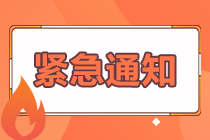 紧急通知